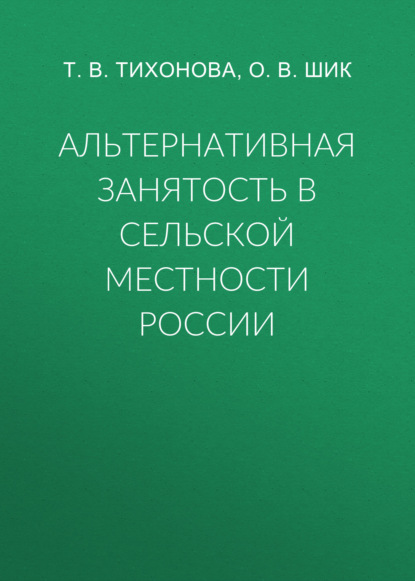 Т. В. ТИХОНОВА, О. В. ШИК

АЛЬТЕРНАТИВНАЯ ЗАНЯТОСТЬ В СЕЛЬСКОЙ МЕСТНОСТИ РОССИИ